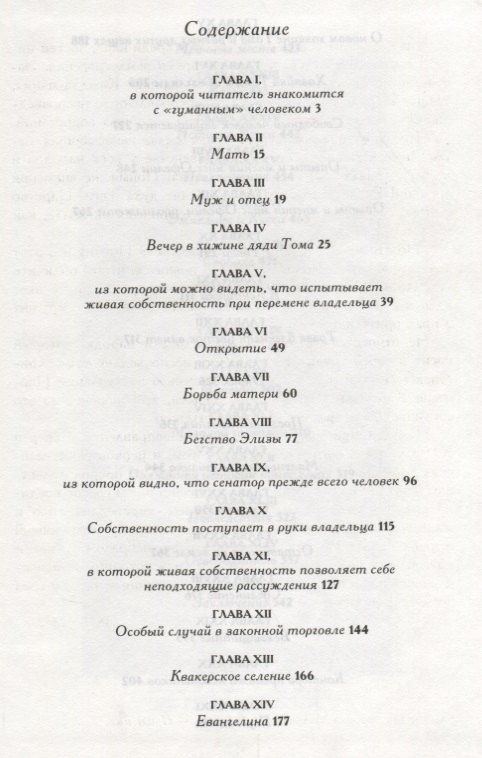 Содержание

ГЛАВА I,
в которой читатель знакомится
с «гуманным» человеком 3

ГЛАВА II
Мать 15

ГЛАВА III
Муж и отец 19

ГЛАВА IV
Вечер в хижине дяди Тома 25

ГЛАВА V,
из которой можно видеть, что испытывает
живая собственность при перемене владельца 39

ГЛАВА VI
Открытие 49

ГЛАВА VII
Борьба матери 60

ГЛАВА VIII
Бегство Элизы 77

ГЛАВА IX,
из которой видно, что сенатор прежде всего человек 96

ГЛАВА X
Собственность поступает в руки владельца 115

ГЛАВА XI,
в которой живая собственность позволяет себе
неподходящие рассуждения 127

ГЛАВА XII
Особый случай в законной торговле 144

ГЛАВА XIII
Квакерское селение 166

ГЛАВА XIV
Евангелина 177